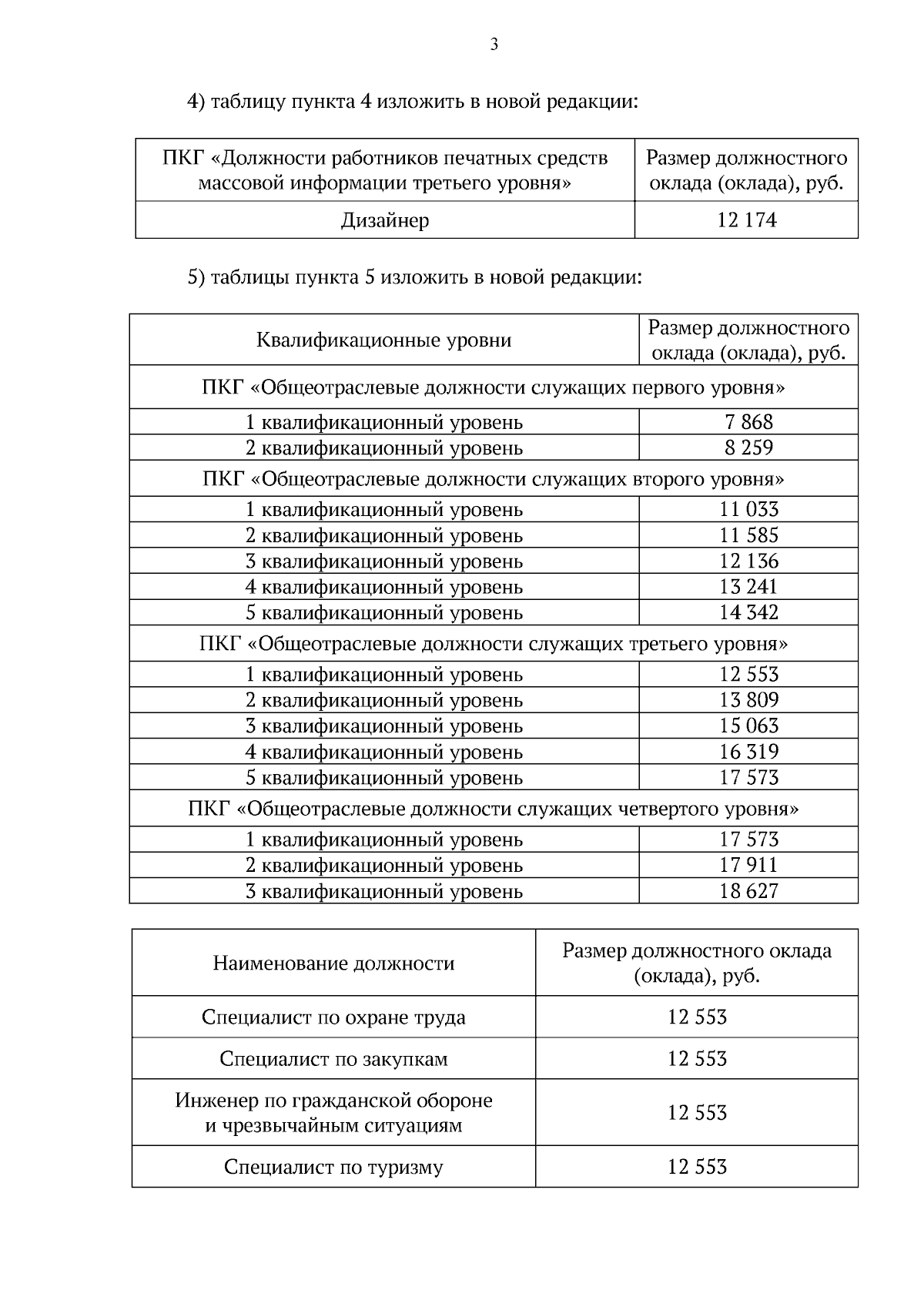 3

4) таблицу пункта 4 изложить в новой редакции:

| ПКГ «Должности работников печатных средств массовой информации третьего уровня» | Размер должностного оклада (оклада), руб. |
|---|---|
| Дизайнер | 12 174 |

5) таблицы пункта 5 изложить в новой редакции:

| Квалификационные уровни | Размер должностного оклада (оклада), руб. |
|---|---|
| ПКГ «Общеотраслевые должности служащих первого уровня» | |
| 1 квалификационный уровень | 7 868 |
| 2 квалификационный уровень | 8 259 |
| ПКГ «Общеотраслевые должности служащих второго уровня» | |
| 1 квалификационный уровень | 11 033 |
| 2 квалификационный уровень | 11 585 |
| 3 квалификационный уровень | 12 136 |
| 4 квалификационный уровень | 13 241 |
| 5 квалификационный уровень | 14 342 |
| ПКГ «Общеотраслевые должности служащих третьего уровня» | |
| 1 квалификационный уровень | 12 553 |
| 2 квалификационный уровень | 13 809 |
| 3 квалификационный уровень | 15 063 |
| 4 квалификационный уровень | 16 319 |
| 5 квалификационный уровень | 17 573 |
| ПКГ «Общеотраслевые должности служащих четвертого уровня» | |
| 1 квалификационный уровень | 17 573 |
| 2 квалификационный уровень | 17 911 |
| 3 квалификационный уровень | 18 627 |

| Наименование должности | Размер должностного оклада (оклада), руб. |
|---|---|
| Специалист по охране труда | 12 553 |
| Специалист по закупкам | 12 553 |
| Инженер по гражданской обороне и чрезвычайным ситуациям | 12 553 |
| Специалист по туризму | 12 553 |